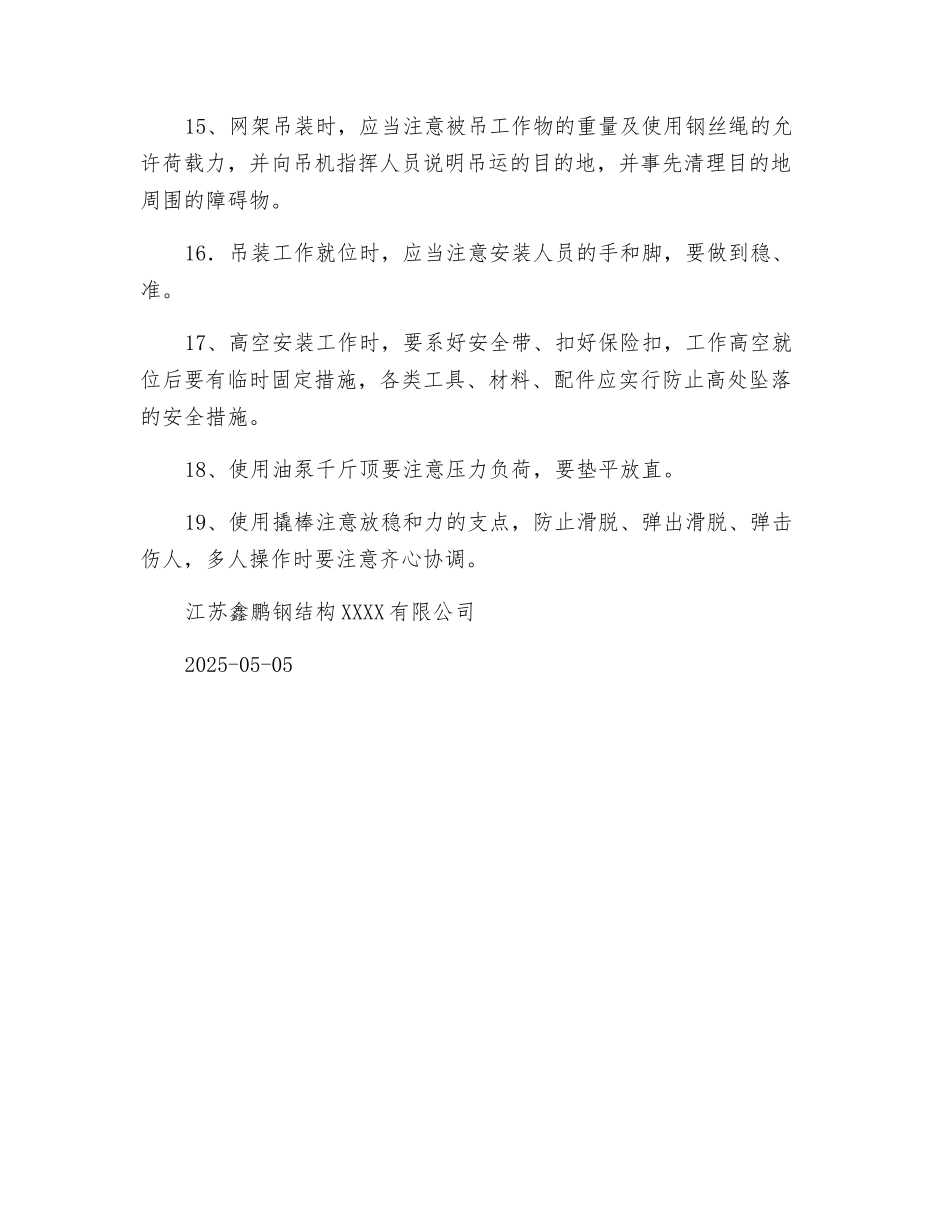 15、网架吊装时，应当注意被吊工作物的重量及使用钢丝绳的允许荷载力，并向吊机指挥人员说明吊运的目的地，并事先清理目的地周围的障碍物。

16．吊装工作就位时，应当注意安装人员的手和脚，要做到稳、准。

17、高空安装工作时，要系好安全带、扣好保险扣，工作高空就位后要有临时固定措施，各类工具、材料、配件应实行防止高处坠落的安全措施。

18、使用油泵千斤顶要注意压力负荷，要垫平放直。

19、使用撬棒注意放稳和力的支点，防止滑脱、弹出滑脱、弹击伤人，多人操作时要注意齐心协调。

江苏鑫鹏钢结构XXXX有限公司

2025-05-05